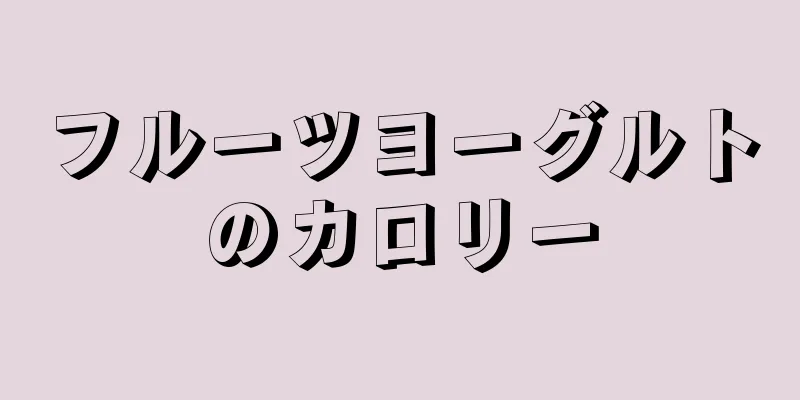 フルーツヨーグルトのカロリー